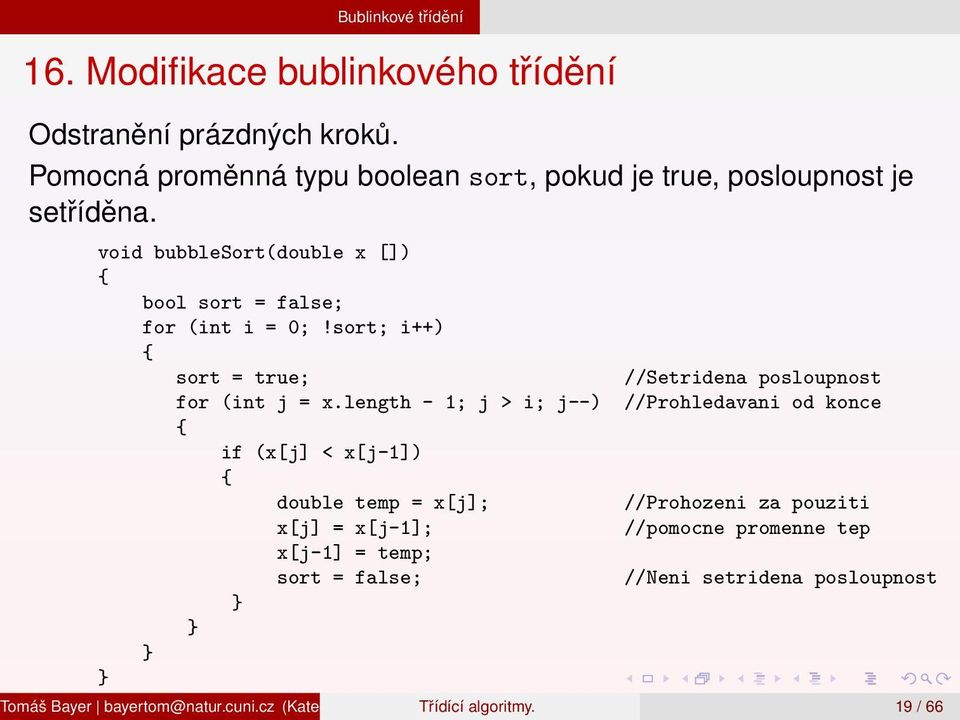 Bublinkové třídění

16. Modifikace bublinkového třídění

Odstranění prázdných kroků.

Pomocná proměnná typu boolean sort, pokud je true, posloupnost je setříděna.

void bubbleSort(double x [])
{
    bool sort = false;
    for (int i = 0; !sort; i++)
    {
        sort = true;                                //Setridena posloupnost
        for (int j = x.length - 1; j > i; j--)  //Prohledavani od konce
        {
            if (x[j] < x[j-1])
            {
                double temp = x[j];                 //Prohozeni za pouziti
                x[j] = x[j-1];                      //pomocne promenne tep
                x[j-1] = temp;
                sort = false;                       //Neni setridena posloupnost
            }
        }
    }
}

Tomáš Bayer | bayertom@natur.cuni.cz (Kate    Třídící algoritmy.    19 / 66